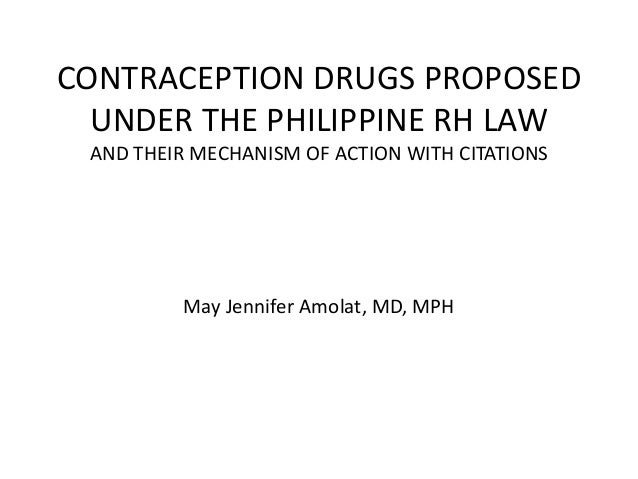 CONTRACEPTION DRUGS PROPOSED UNDER THE PHILIPPINE RH LAW

AND THEIR MECHANISM OF ACTION WITH CITATIONS

May Jennifer Amolat, MD, MPH